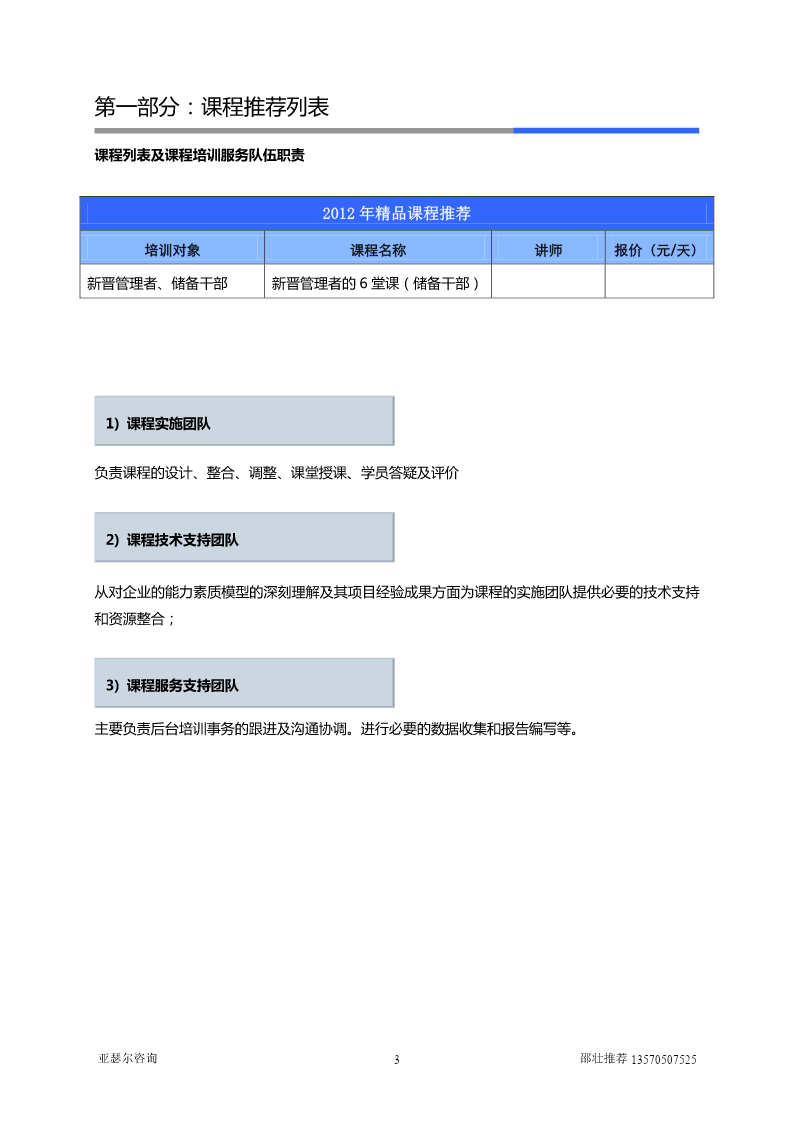 第一部分：课程推荐列表

课程列表及课程培训服务队伍职责

2012 年精品课程推荐

| 培训对象 | 课程名称 | 讲师 | 报价（元/天） |
|---|---|---|---|
| 新晋管理者、储备干部 | 新晋管理者的 6 堂课（储备干部） | | |

1）课程实施团队

负责课程的设计、整合、调整、课堂授课、学员答疑及评价

2）课程技术支持团队

从对企业的能力素质模型的深刻理解及其项目经验成果方面为课程的实施团队提供必要的技术支持和资源整合；

3）课程服务支持团队

主要负责后台培训事务的跟进及沟通协调。进行必要的数据收集和报告编写等。

亚瑟尔咨询 3 邵壮推荐 13570507525